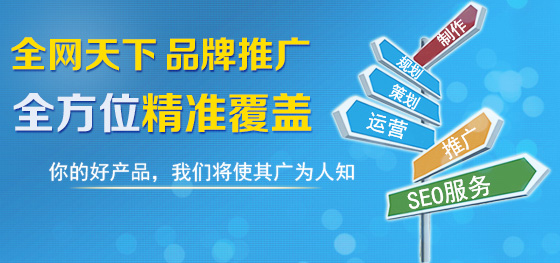 全网天下 品牌推广
全方位精准覆盖

你的好产品，我们将使其广为人知

制作
规划
策划
运营
推广
SEO服务